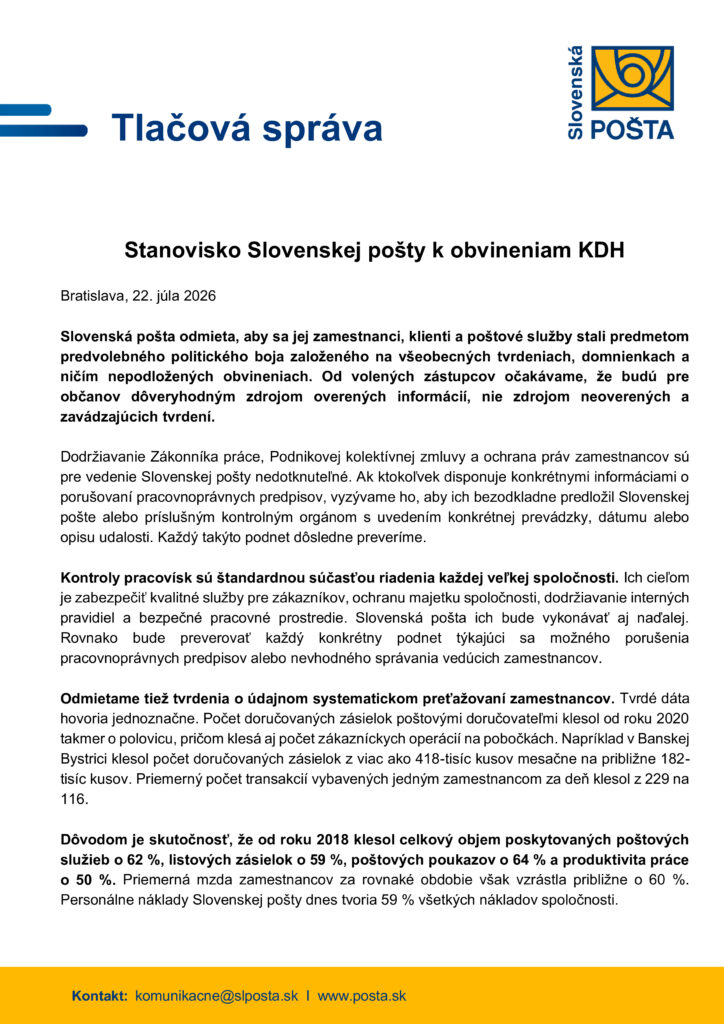 Tlačová správa

Slovenská POŠTA

Stanovisko Slovenskej pošty k obvineniam KDH

Bratislava, 22. júla 2026

Slovenská pošta odmieta, aby sa jej zamestnanci, klienti a poštové služby stali predmetom predvolebného politického boja založeného na všeobecných tvrdeniach, domnienkach a ničím nepodložených obvineniach. Od volených zástupcov očakávame, že budú pre občanov dôveryhodným zdrojom overených informácií, nie zdrojom neoverených a zavádzajúcich tvrdení.

Dodržiavanie Zákonníka práce, Podnikovej kolektívnej zmluvy a ochrana práv zamestnancov sú pre vedenie Slovenskej pošty nedotknuteľné. Ak ktokoľvek disponuje konkrétnymi informáciami o porušovaní pracovnoprávnych predpisov, vyzývame ho, aby ich bezodkladne predložil Slovenskej pošte alebo príslušným kontrolným orgánom s uvedením konkrétnej prevádzky, dátumu alebo opisu udalosti. Každý takýto podnet dôsledne preveríme.

Kontroly pracovísk sú štandardnou súčasťou riadenia každej veľkej spoločnosti. Ich cieľom je zabezpečiť kvalitné služby pre zákazníkov, ochranu majetku spoločnosti, dodržiavanie interných pravidiel a bezpečné pracovné prostredie. Slovenská pošta ich bude vykonávať aj naďalej. Rovnako bude preverovať každý konkrétny podnet týkajúci sa možného porušenia pracovnoprávnych predpisov alebo nevhodného správania vedúcich zamestnancov.

Odmietame tiež tvrdenia o údajnom systematickom preťažovaní zamestnancov. Tvrdé dáta hovoria jednoznačne. Počet doručovaných zásielok poštovými doručovateľmi klesol od roku 2020 takmer o polovicu, pričom klesá aj počet zákazníckych operácií na pobočkách. Napríklad v Banskej Bystrici klesol počet doručovaných zásielok z viac ako 418-tisíc kusov mesačne na približne 182-tisíc kusov. Priemerný počet transakcií vybavených jedným zamestnancom za deň klesol z 229 na 116.

Dôvodom je skutočnosť, že od roku 2018 klesol celkový objem poskytovaných poštových služieb o 62 %, listových zásielok o 59 %, poštových poukazov o 64 % a produktivita práce o 50 %. Priemerná mzda zamestnancov za rovnaké obdobie však vzrástla približne o 60 %. Personálne náklady Slovenskej pošty dnes tvoria 59 % všetkých nákladov spoločnosti.

Kontakt: komunikacne@slposta.sk I www.posta.sk